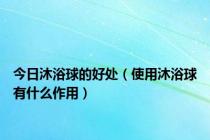 今日沐浴球的好处（使用沐浴球有什么作用）